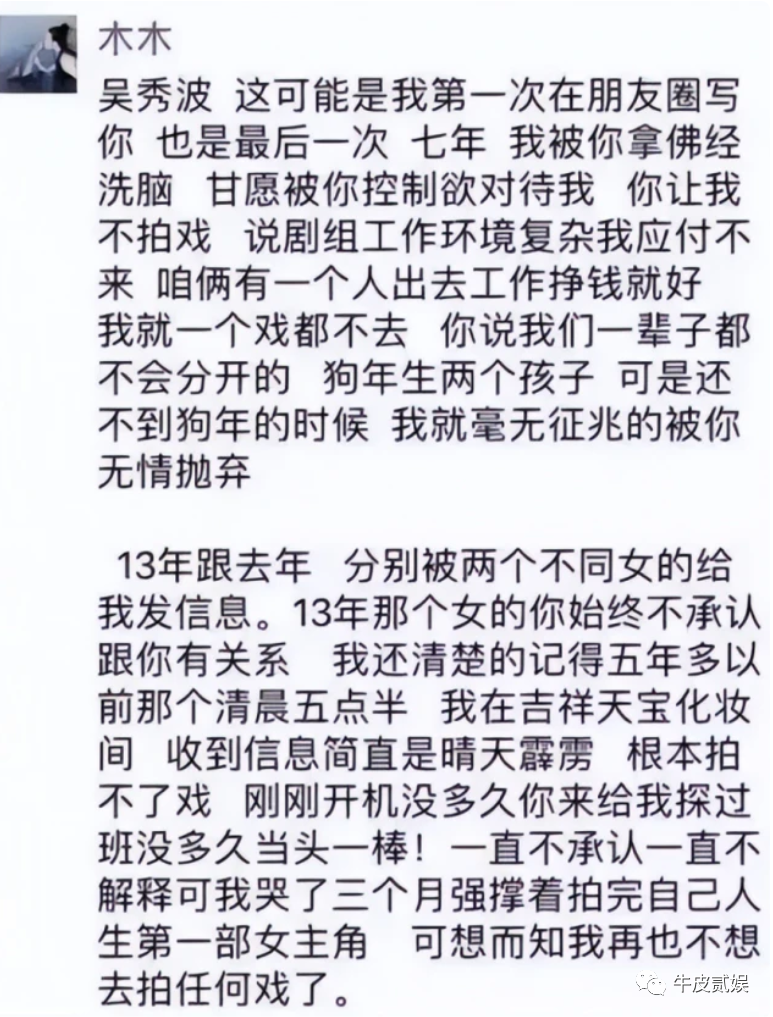 木木

吴秀波 这可能是我第一次在朋友圈写你 也是最后一次 七年 我被你拿佛经洗脑 甘愿被你控制欲对待我 你让我不拍戏 说剧组工作环境复杂我应付不来 咱俩有一个人出去工作挣钱就好 我就一个戏都不去 你说我们一辈子都不会分开的 狗年生两个孩子 可是还不到狗年的时候 我就毫无征兆的被你无情抛弃

13年跟去年 分别被两个不同女的给我发信息。13年那个女的你始终不承认跟你有关系 我还清楚的记得五年多以前那个清晨五点半 我在吉祥天宝化妆间 收到信息简直是晴天霹雳 根本拍不了戏 刚刚开机没多久你来给我探过班没多久当头一棒！一直不承认一直不解释可我哭了三个月强撑着拍完自己人生第一部女主角 可想而知我再也不想去拍任何戏了。

牛皮贰娱